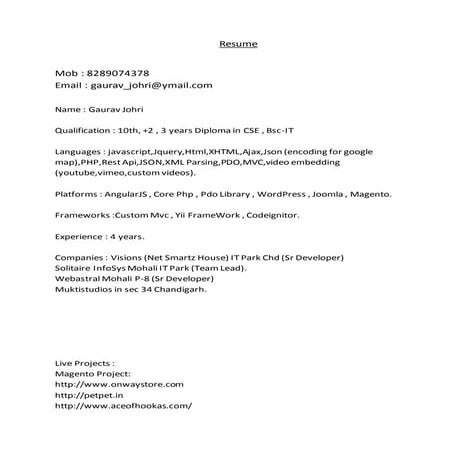 Resume

Mob : 8289074378
Email : gaurav_johri@ymail.com

Name : Gaurav Johri

Qualification : 10th, +2 , 3 years Diploma in CSE , Bsc-IT

Languages : javascript,Jquery,Html,XHTML,Ajax,Json (encoding for google map),PHP,Rest Api,JSON,XML Parsing,PDO,MVC,video embedding (youtube,vimeo,custom videos).

Platforms : AngularJS , Core Php , Pdo Library , WordPress , Joomla , Magento.

Frameworks :Custom Mvc , Yii FrameWork , Codeignitor.

Experience : 4 years.

Companies : Visions (Net Smartz House) IT Park Chd (Sr Developer)
Solitaire InfoSys Mohali IT Park (Team Lead).
Webastral Mohali P-8 (Sr Developer)
Muktistudios in sec 34 Chandigarh.

Live Projects :
Magento Project:
http://www.onwaystore.com
http://petpet.in
http://www.aceofhookas.com/